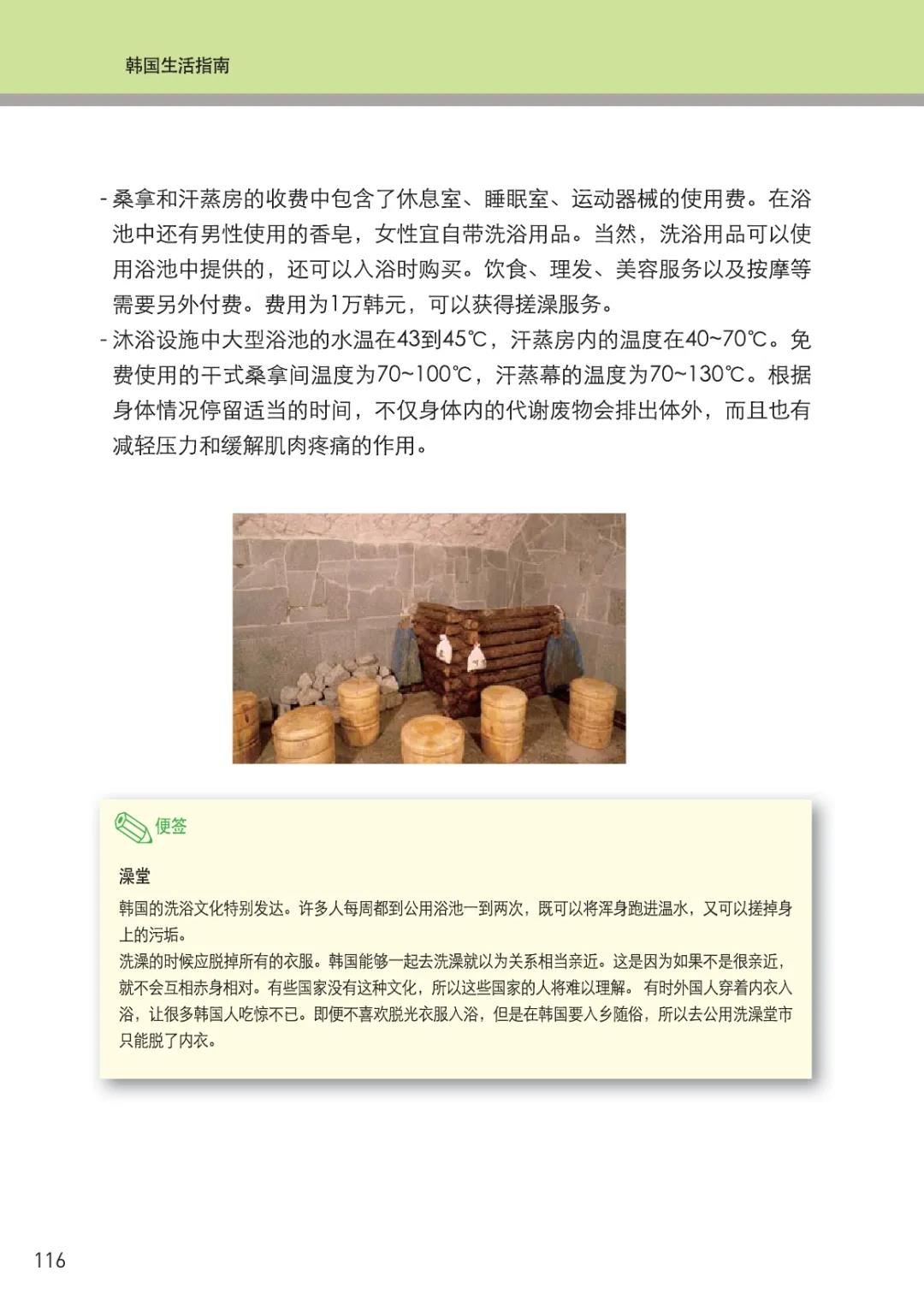 韩国生活指南

- 桑拿和汗蒸房的收费中包含了休息室、睡眠室、运动器械的使用费。在浴池中还有男性使用的香皂，女性宜自带洗浴用品。当然，洗浴用品可以使用浴池中提供的，还可以入浴时购买。饮食、理发、美容服务以及按摩等需要另外付费。费用为1万韩元，可以获得搓澡服务。

- 沐浴设施中大型浴池的水温在43到45℃，汗蒸房内的温度在40~70℃。免费使用的干式桑拿间温度为70~100℃，汗蒸幕的温度为70~130℃。根据身体情况停留适当的时间，不仅身体内的代谢废物会排出体外，而且也有减轻压力和缓解肌肉疼痛的作用。

便签

澡堂

韩国的洗浴文化特别发达。许多人每周都到公用浴池一到两次，既可以将浑身跑进温水，又可以搓掉身上的污垢。

洗澡的时候应脱掉所有的衣服。韩国能够一起去洗澡就以为关系相当亲近。这是因为如果不是很亲近，就不会互相赤身相对。有些国家没有这种文化，所以这些国家的人将难以理解。有时外国人穿着内衣入浴，让很多韩国人吃惊不已。即便不喜欢脱光衣服入浴，但是在韩国要入乡随俗，所以去公用洗澡堂市只能脱了内衣。

116